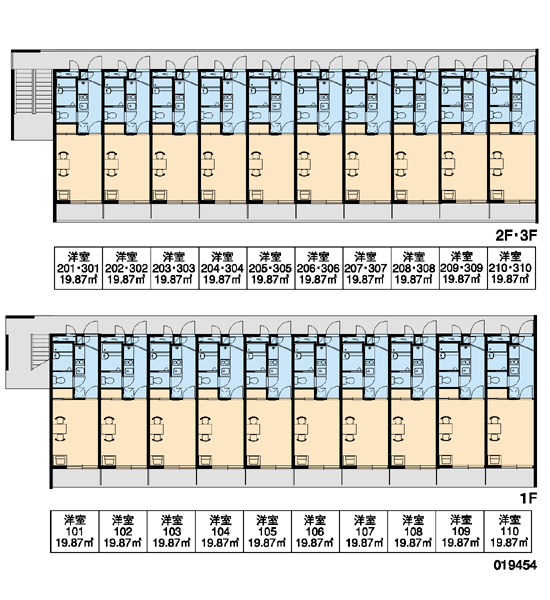 2F・3F

| 洋室 201・301 19.87㎡ | 洋室 202・302 19.87㎡ | 洋室 203・303 19.87㎡ | 洋室 204・304 19.87㎡ | 洋室 205・305 19.87㎡ | 洋室 206・306 19.87㎡ | 洋室 207・307 19.87㎡ | 洋室 208・308 19.87㎡ | 洋室 209・309 19.87㎡ | 洋室 210・310 19.87㎡ |
|---|---|---|---|---|---|---|---|---|---|

1F

| 洋室 101 19.87㎡ | 洋室 102 19.87㎡ | 洋室 103 19.87㎡ | 洋室 104 19.87㎡ | 洋室 105 19.87㎡ | 洋室 106 19.87㎡ | 洋室 107 19.87㎡ | 洋室 108 19.87㎡ | 洋室 109 19.87㎡ | 洋室 110 19.87㎡ |
|---|---|---|---|---|---|---|---|---|---|

019454